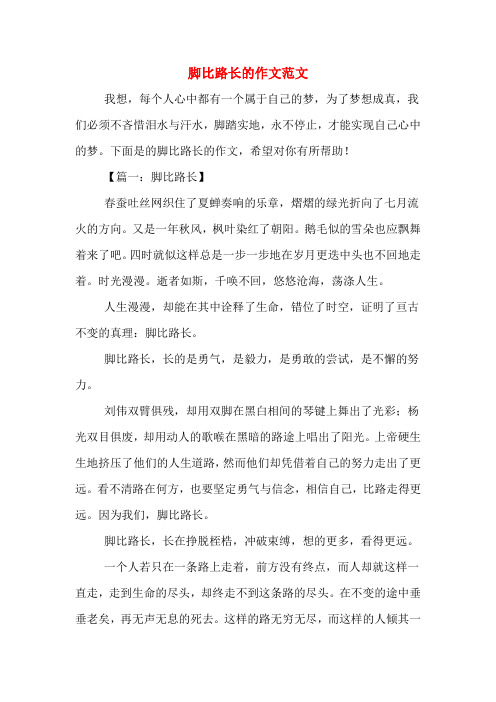 脚比路长的作文范文

我想，每个人心中都有一个属于自己的梦，为了梦想成真，我们必须不吝惜泪水与汗水，脚踏实地，永不停止，才能实现自己心中的梦。下面是的脚比路长的作文，希望对你有所帮助！

【篇一：脚比路长】

春蚕吐丝网织住了夏蝉奏响的乐章，熠熠的绿光折向了七月流火的方向。又是一年秋风，枫叶染红了朝阳。鹅毛似的雪朵也应飘舞着来了吧。四时就似这样总是一步一步地在岁月更迭中头也不回地走着。时光漫漫。逝者如斯，千唤不回，悠悠沧海，荡涤人生。

人生漫漫，却能在其中诠释了生命，错位了时空，证明了亘古不变的真理：脚比路长。

脚比路长，长的是勇气，是毅力，是勇敢的尝试，是不懈的努力。

刘伟双臂俱残，却用双脚在黑白相间的琴键上舞出了光彩；杨光双目俱废，却用动人的歌喉在黑暗的路途上唱出了阳光。上帝硬生生地挤压了他们的人生道路，然而他们却凭借着自己的努力走出了更远。看不清路在何方，也要坚定勇气与信念，相信自己，比路走得更远。因为我们，脚比路长。

脚比路长，长在挣脱桎梏，冲破束缚，想的更多，看得更远。

一个人若只在一条路上走着，前方没有终点，而人却就这样一直走，走到生命的尽头，却终走不到这条路的尽头。在不变的途中垂垂老矣，再无声无息的死去。这样的路无穷无尽，而这样的人倾其一